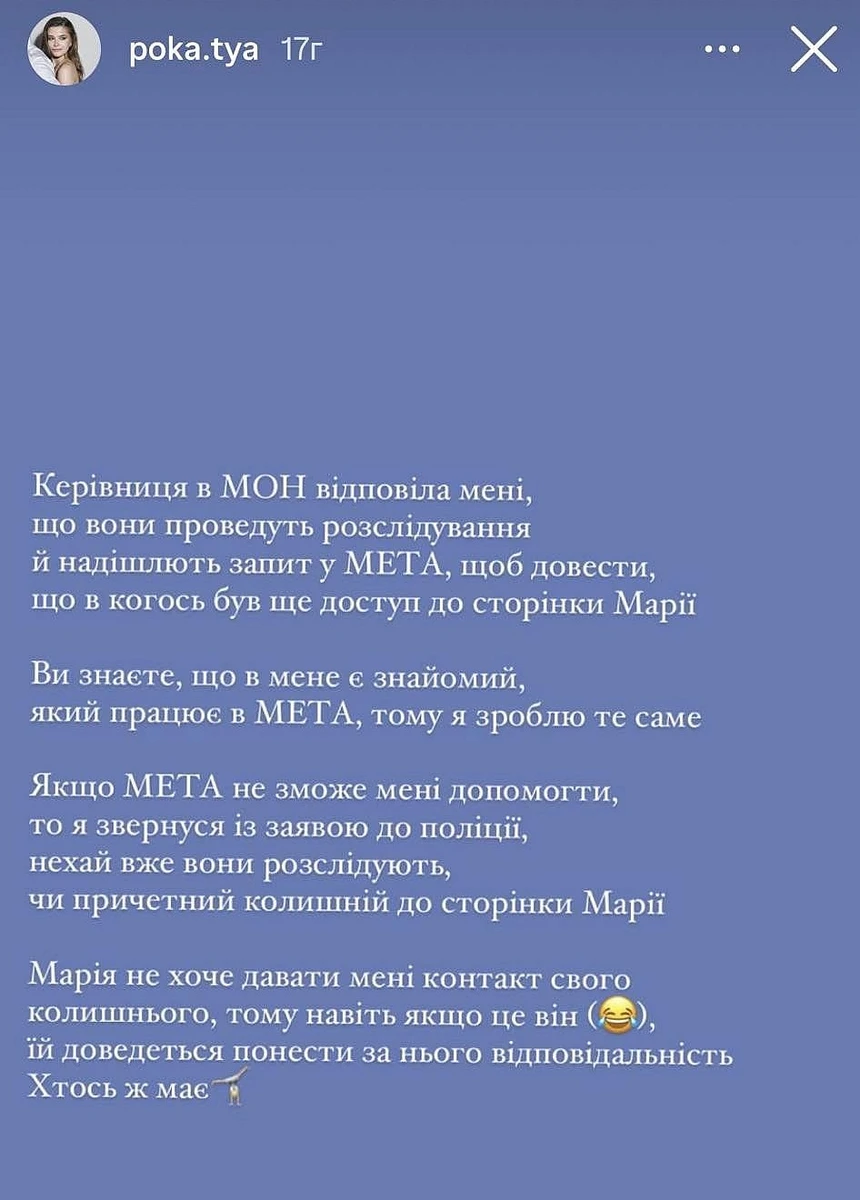 poka.tya 17г

Керівниця в МОН відповіла мені, що вони проведуть розслідування й надішлють запит у МЕТА, щоб довести, що в когось був ще доступ до сторінки Марії

Ви знаєте, що в мене є знайомий, який працює в МЕТА, тому я зроблю те саме

Якщо МЕТА не зможе мені допомогти, то я звернуся із заявою до поліції, нехай вже вони розслідують, чи причетний колишній до сторінки Марії

Марія не хоче давати мені контакт свого колишнього, тому навіть якщо це він (😂), їй доведеться понести за нього відповідальність
Хтось ж має🤸